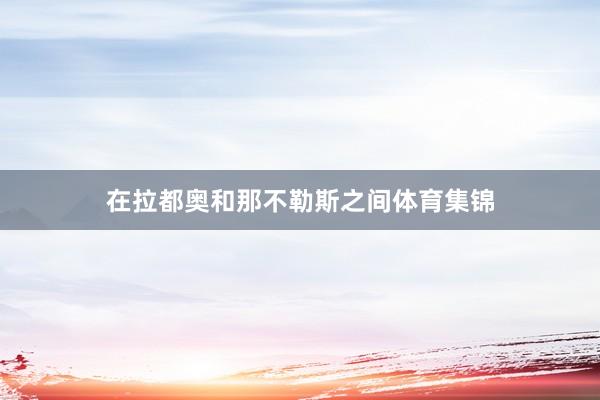 在拉都奥和那不勒斯之间体育集锦